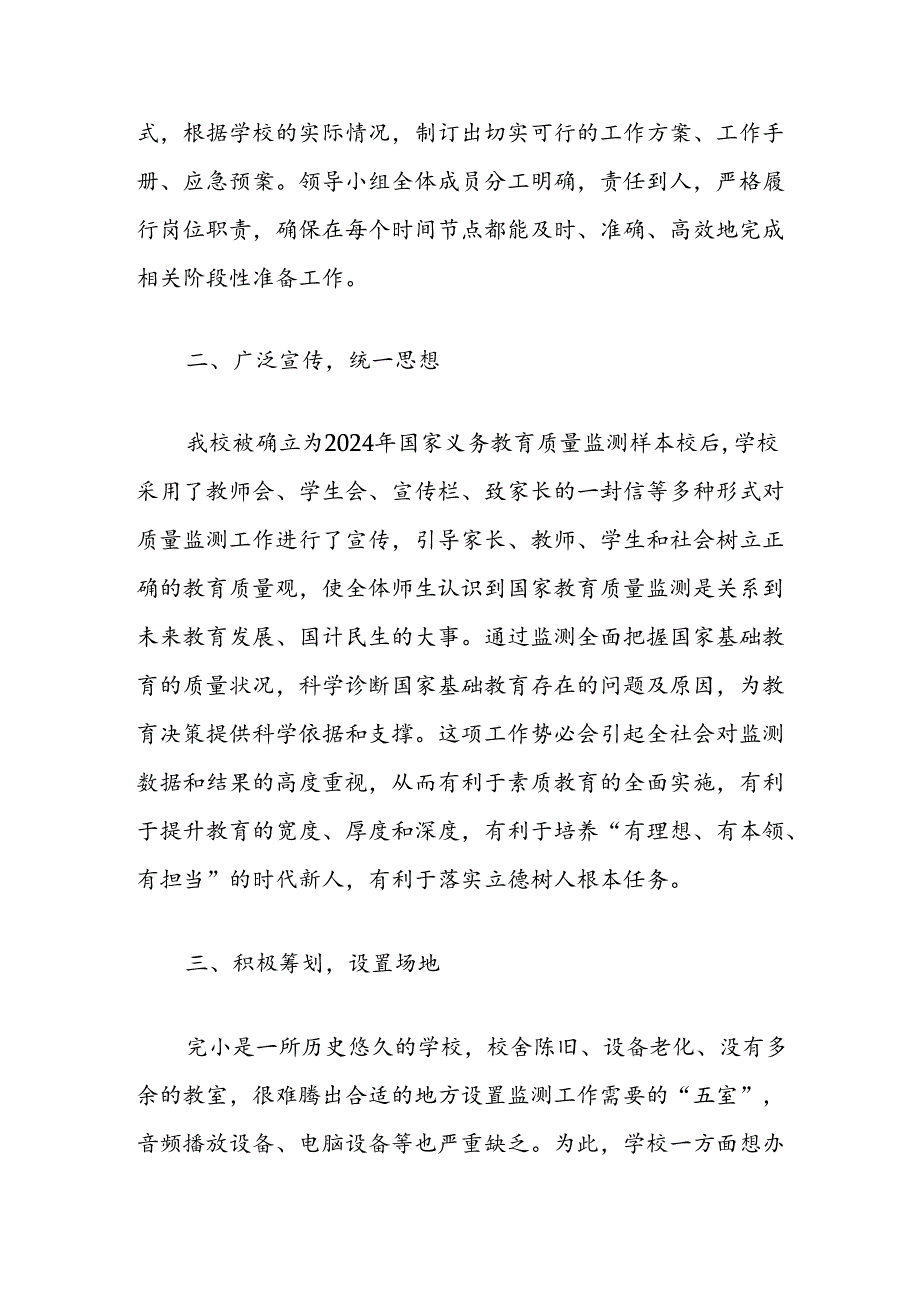 式，根据学校的实际情况，制订出切实可行的工作方案、工作手册、应急预案。领导小组全体成员分工明确，责任到人，严格履行岗位职责，确保在每个时间节点都能及时、准确、高效地完成相关阶段性准备工作。

二、广泛宣传，统一思想

我校被确立为2024年国家义务教育质量监测样本校后，学校采用了教师会、学生会、宣传栏、致家长的一封信等多种形式对质量监测工作进行了宣传，引导家长、教师、学生和社会树立正确的教育质量观，使全体师生认识到国家教育质量监测是关系到未来教育发展、国计民生的大事。通过监测全面把握国家基础教育的质量状况，科学诊断国家基础教育存在的问题及原因，为教育决策提供科学依据和支撑。这项工作势必会引起全社会对监测数据和结果的高度重视，从而有利于素质教育的全面实施，有利于提升教育的宽度、厚度和深度，有利于培养“有理想、有本领、有担当”的时代新人，有利于落实立德树人根本任务。

三、积极筹划，设置场地

完小是一所历史悠久的学校，校舍陈旧、设备老化、没有多余的教室，很难腾出合适的地方设置监测工作需要的“五室”，音频播放设备、电脑设备等也严重缺乏。为此，学校一方面想办